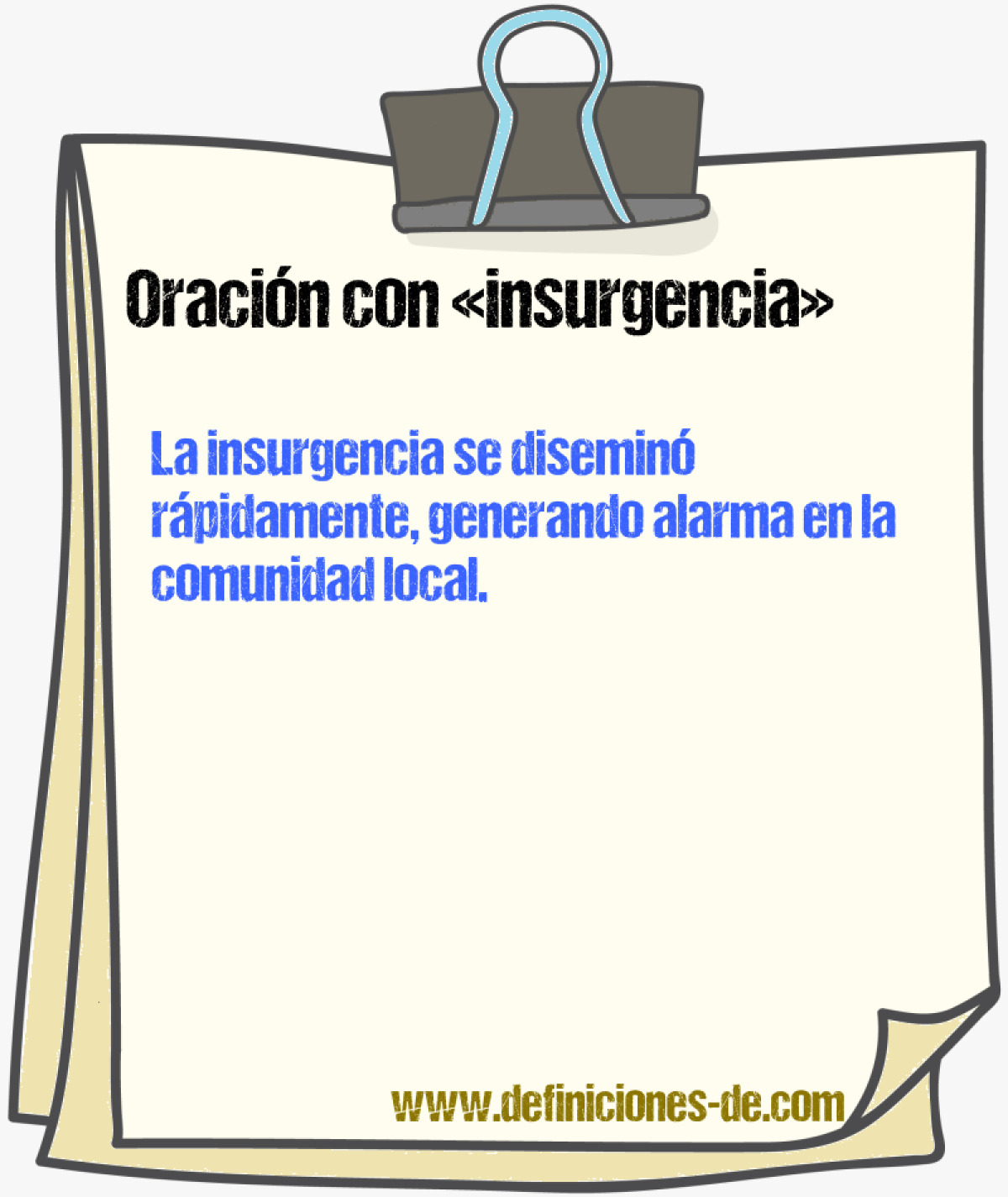 Oración con «insurgencia»

La insurgencia se diseminó rápidamente, generando alarma en la comunidad local.

www.definiciones-de.com